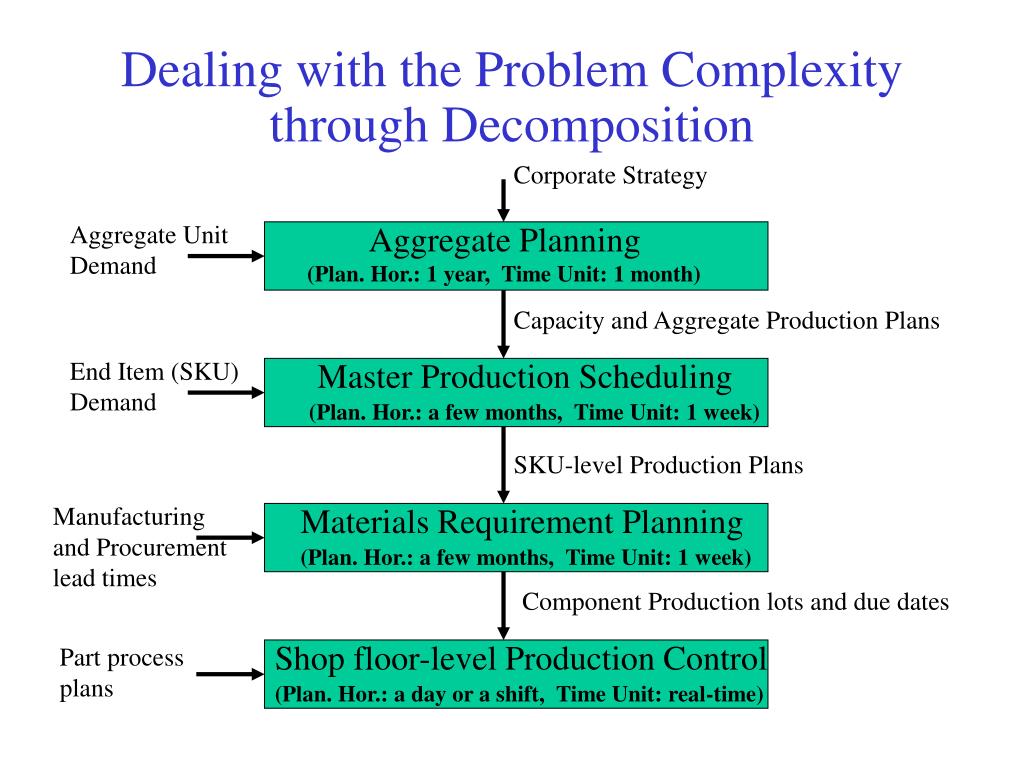 Dealing with the Problem Complexity through Decomposition

Corporate Strategy

Aggregate Unit Demand

Aggregate Planning
(Plan. Hor.: 1 year, Time Unit: 1 month)

Capacity and Aggregate Production Plans

End Item (SKU) Demand

Master Production Scheduling
(Plan. Hor.: a few months, Time Unit: 1 week)

SKU-level Production Plans

Manufacturing and Procurement lead times

Materials Requirement Planning
(Plan. Hor.: a few months, Time Unit: 1 week)

Component Production lots and due dates

Part process plans

Shop floor-level Production Control
(Plan. Hor.: a day or a shift, Time Unit: real-time)